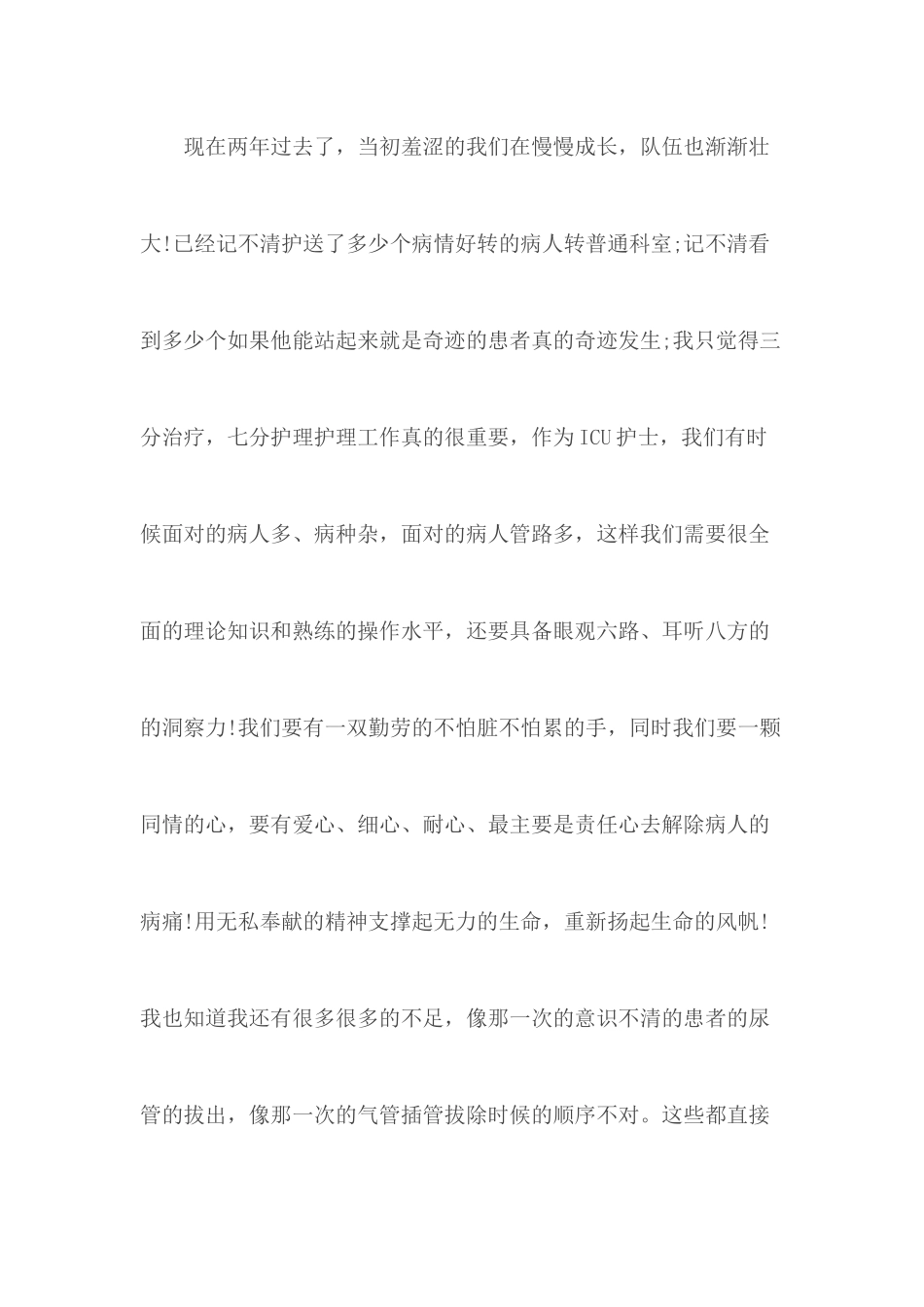 现在两年过去了，当初羞涩的我们在慢慢成长，队伍也渐渐壮大!已经记不清护送了多少个病情好转的病人转普通科室;记不清看到多少个如果他能站起来就是奇迹的患者真的奇迹发生;我只觉得三分治疗，七分护理护理工作真的很重要，作为ICU护士，我们有时候面对的病人多、病种杂，面对的病人管路多，这样我们需要很全面的理论知识和熟练的操作水平，还要具备眼观六路、耳听八方的的洞察力!我们要有一双勤劳的不怕脏不怕累的手，同时我们要一颗同情的心，要有爱心、细心、耐心、最主要是责任心去解除病人的病痛!用无私奉献的精神支撑起无力的生命，重新扬起生命的风帆!我也知道我还有很多很多的不足，像那一次的意识不清的患者的尿管的拔出，像那一次的气管插管拔除时候的顺序不对。这些都直接